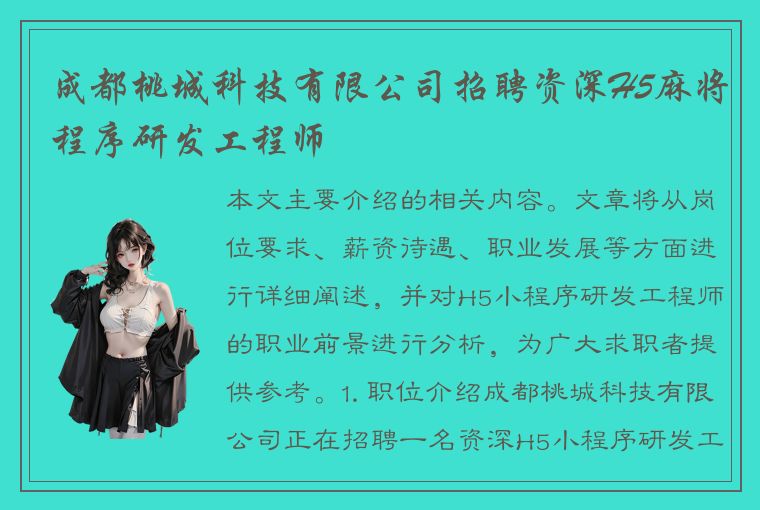 成都桃城科技有限公司招聘资深H5麻将程序研发工程师

本文主要介绍的相关内容。文章将从岗位要求、薪资待遇、职业发展等方面进行详细阐述，并对H5小程序研发工程师的职业前景进行分析，为广大求职者提供参考。1. 职位介绍成都桃城科技有限公司正在招聘一名资深H5小程序研发工